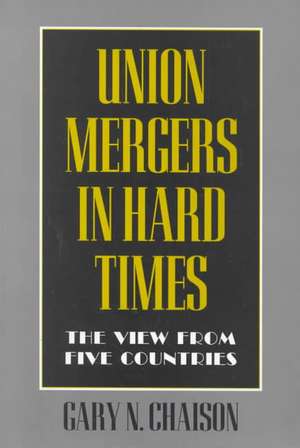 UNION MERGERS IN HARD TIMES

THE VIEW FROM FIVE COUNTRIES

GARY N. CHAISON